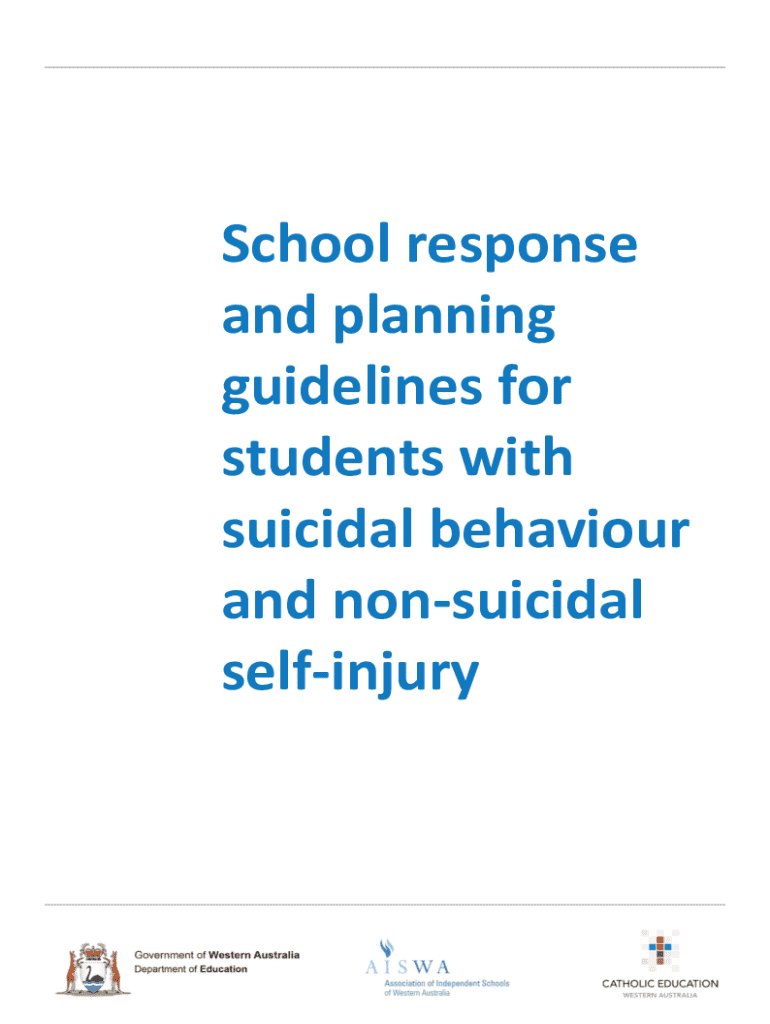 School response and planning guidelines for students with suicidal behaviour and non-suicidal self-injury

Government of Western Australia
Department of Education

AISWA
Association of Independent Schools of Western Australia

CATHOLIC EDUCATION
WESTERN AUSTRALIA